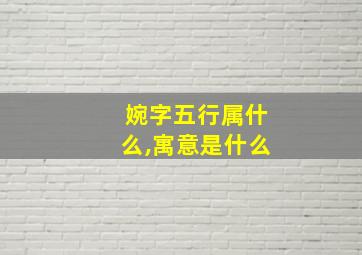 婉字五行属什么,寓意是什么